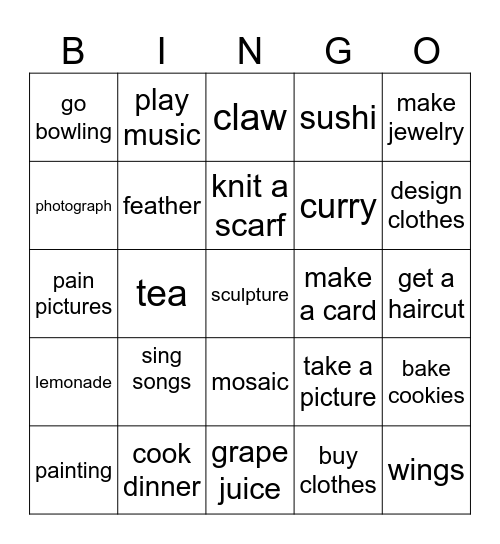 | B | I | N | G | O |
|---|---|---|---|---|
| go bowling | play music | claw | sushi | make jewelry |
| photograph | feather | knit a scarf | curry | design clothes |
| pain pictures | tea | sculpture | make a card | get a haircut |
| lemonade | sing songs | mosaic | take a picture | bake cookies |
| painting | cook dinner | grape juice | buy clothes | wings |